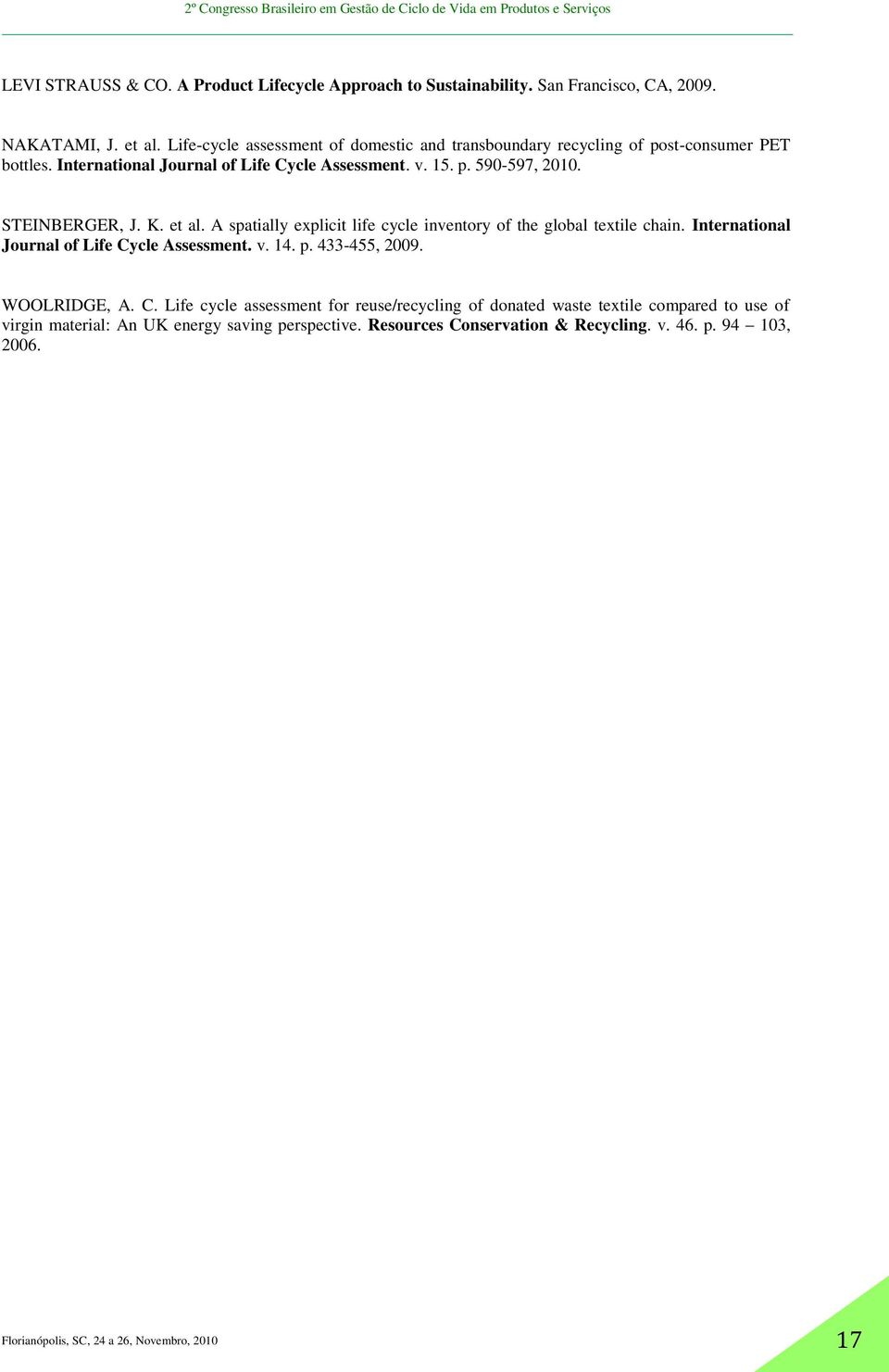 2º Congresso Brasileiro em Gestão de Ciclo de Vida em Produtos e Serviços

LEVI STRAUSS & CO. A Product Lifecycle Approach to Sustainability. San Francisco, CA, 2009.

NAKATAMI, J. et al. Life-cycle assessment of domestic and transboundary recycling of post-consumer PET bottles. International Journal of Life Cycle Assessment. v. 15. p. 590-597, 2010.

STEINBERGER, J. K. et al. A spatially explicit life cycle inventory of the global textile chain. International Journal of Life Cycle Assessment. v. 14. p. 433-455, 2009.

WOOLRIDGE, A. C. Life cycle assessment for reuse/recycling of donated waste textile compared to use of virgin material: An UK energy saving perspective. Resources Conservation & Recycling. v. 46. p. 94 – 103, 2006.

Florianópolis, SC, 24 a 26, Novembro, 2010

17